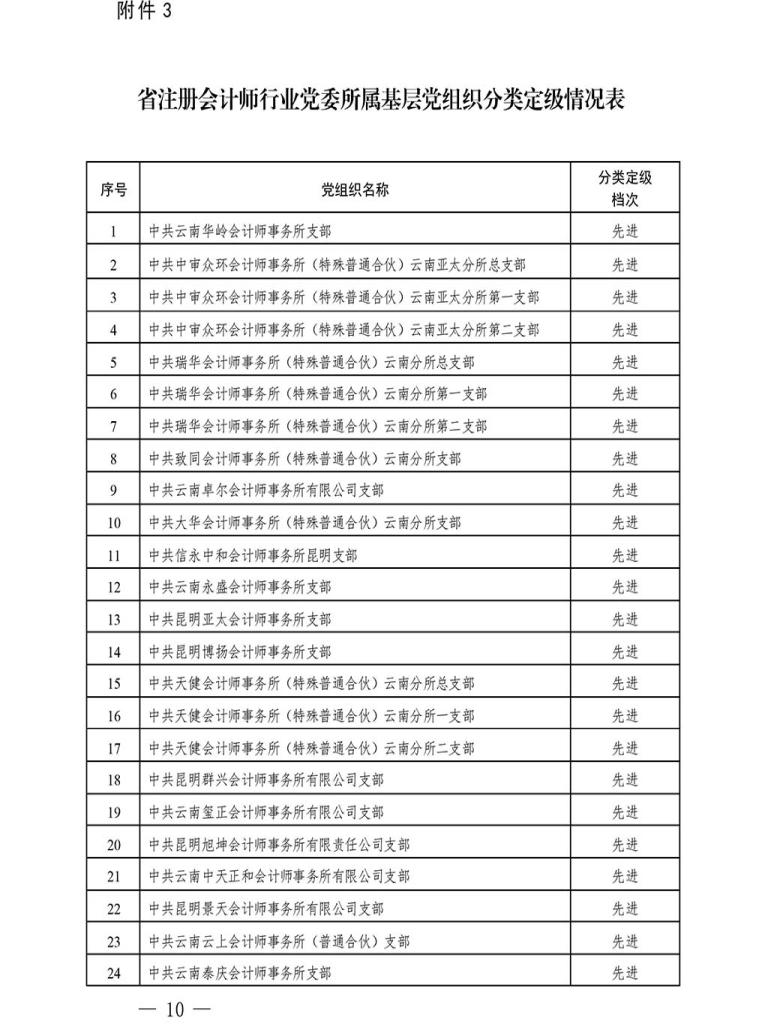 附件 3

省注册会计师行业党委所属基层党组织分类定级情况表

| 序号 | 党组织名称 | 分类定级档次 |
|---|---|---|
| 1 | 中共云南华岭会计师事务所支部 | 先进 |
| 2 | 中共中审众环会计师事务所（特殊普通合伙）云南亚太分所总支部 | 先进 |
| 3 | 中共中审众环会计师事务所（特殊普通合伙）云南亚太分所第一支部 | 先进 |
| 4 | 中共中审众环会计师事务所（特殊普通合伙）云南亚太分所第二支部 | 先进 |
| 5 | 中共瑞华会计师事务所（特殊普通合伙）云南分所总支部 | 先进 |
| 6 | 中共瑞华会计师事务所（特殊普通合伙）云南分所第一支部 | 先进 |
| 7 | 中共瑞华会计师事务所（特殊普通合伙）云南分所第二支部 | 先进 |
| 8 | 中共致同会计师事务所（特殊普通合伙）云南分所支部 | 先进 |
| 9 | 中共云南卓尔会计师事务所有限公司支部 | 先进 |
| 10 | 中共大华会计师事务所（特殊普通合伙）云南分所支部 | 先进 |
| 11 | 中共信永中和会计师事务所昆明支部 | 先进 |
| 12 | 中共云南永盛会计师事务所支部 | 先进 |
| 13 | 中共昆明亚太会计师事务所支部 | 先进 |
| 14 | 中共昆明博扬会计师事务所支部 | 先进 |
| 15 | 中共天健会计师事务所（特殊普通合伙）云南分所总支部 | 先进 |
| 16 | 中共天健会计师事务所（特殊普通合伙）云南分所一支部 | 先进 |
| 17 | 中共天健会计师事务所（特殊普通合伙）云南分所二支部 | 先进 |
| 18 | 中共昆明群兴会计师事务所有限公司支部 | 先进 |
| 19 | 中共云南玺正会计师事务所有限公司支部 | 先进 |
| 20 | 中共昆明旭坤会计师事务所有限责任公司支部 | 先进 |
| 21 | 中共云南中天正和会计师事务所有限公司支部 | 先进 |
| 22 | 中共昆明景天会计师事务所有限公司支部 | 先进 |
| 23 | 中共云南云上会计师事务所（普通合伙）支部 | 先进 |
| 24 | 中共云南泰庆会计师事务所支部 | 先进 |

— 10 —